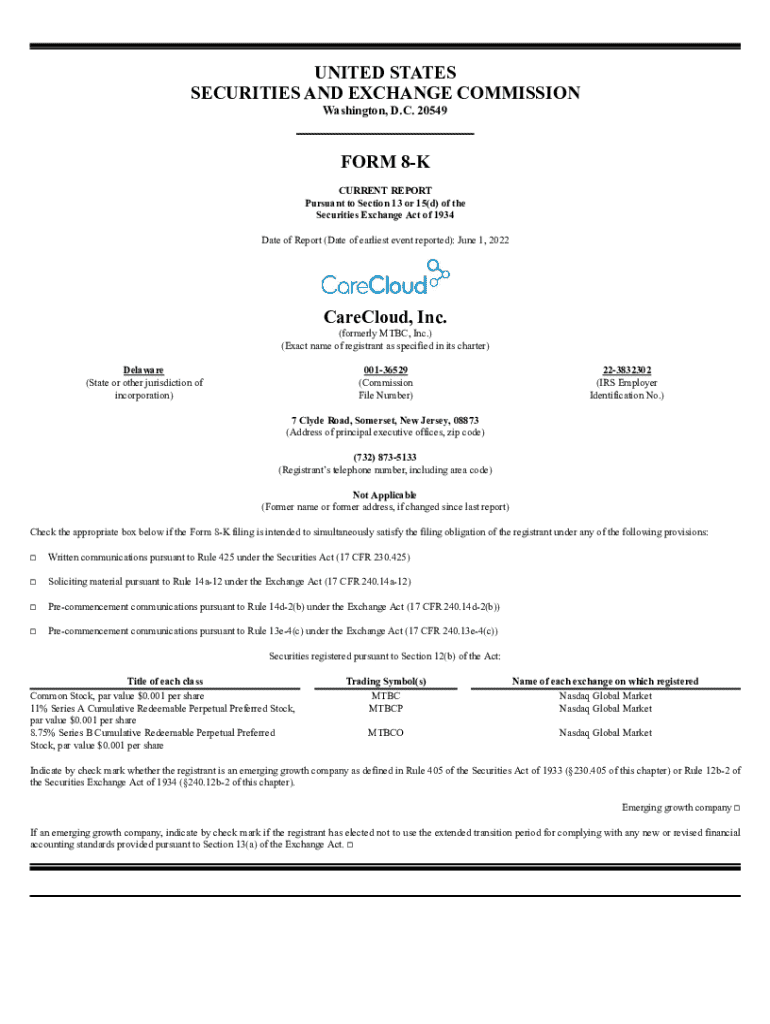 UNITED STATES
SECURITIES AND EXCHANGE COMMISSION
Washington, D.C. 20549

FORM 8-K

CURRENT REPORT
Pursuant to Section 13 or 15(d) of the
Securities Exchange Act of 1934

Date of Report (Date of earliest event reported): June 1, 2022

CareCloud

CareCloud, Inc.
(formerly MTBC, Inc.)
(Exact name of registrant as specified in its charter)

Delaware
(State or other jurisdiction of incorporation)

001-36529
(Commission File Number)

22-3832302
(IRS Employer Identification No.)

7 Clyde Road, Somerset, New Jersey, 08873
(Address of principal executive offices, zip code)

(732) 873-5133
(Registrant's telephone number, including area code)

Not Applicable
(Former name or former address, if changed since last report)

Check the appropriate box below if the Form 8-K filing is intended to simultaneously satisfy the filing obligation of the registrant under any of the following provisions:

☐ Written communications pursuant to Rule 425 under the Securities Act (17 CFR 230.425)

☐ Soliciting material pursuant to Rule 14a-12 under the Exchange Act (17 CFR 240.14a-12)

☐ Pre-commencement communications pursuant to Rule 14d-2(b) under the Exchange Act (17 CFR 240.14d-2(b))

☐ Pre-commencement communications pursuant to Rule 13e-4(c) under the Exchange Act (17 CFR 240.13e-4(c))

Securities registered pursuant to Section 12(b) of the Act:

| Title of each class | Trading Symbol(s) | Name of each exchange on which registered |
|---|---|---|
| Common Stock, par value $0.001 per share | MTBC | Nasdaq Global Market |
| 11% Series A Cumulative Redeemable Perpetual Preferred Stock, par value $0.001 per share | MTBCP | Nasdaq Global Market |
| 8.75% Series B Cumulative Redeemable Perpetual Preferred Stock, par value $0.001 per share | MTBCO | Nasdaq Global Market |

Indicate by check mark whether the registrant is an emerging growth company as defined in Rule 405 of the Securities Act of 1933 (§230.405 of this chapter) or Rule 12b-2 of the Securities Exchange Act of 1934 (§240.12b-2 of this chapter).

Emerging growth company ☐

If an emerging growth company, indicate by check mark if the registrant has elected not to use the extended transition period for complying with any new or revised financial accounting standards provided pursuant to Section 13(a) of the Exchange Act. ☐